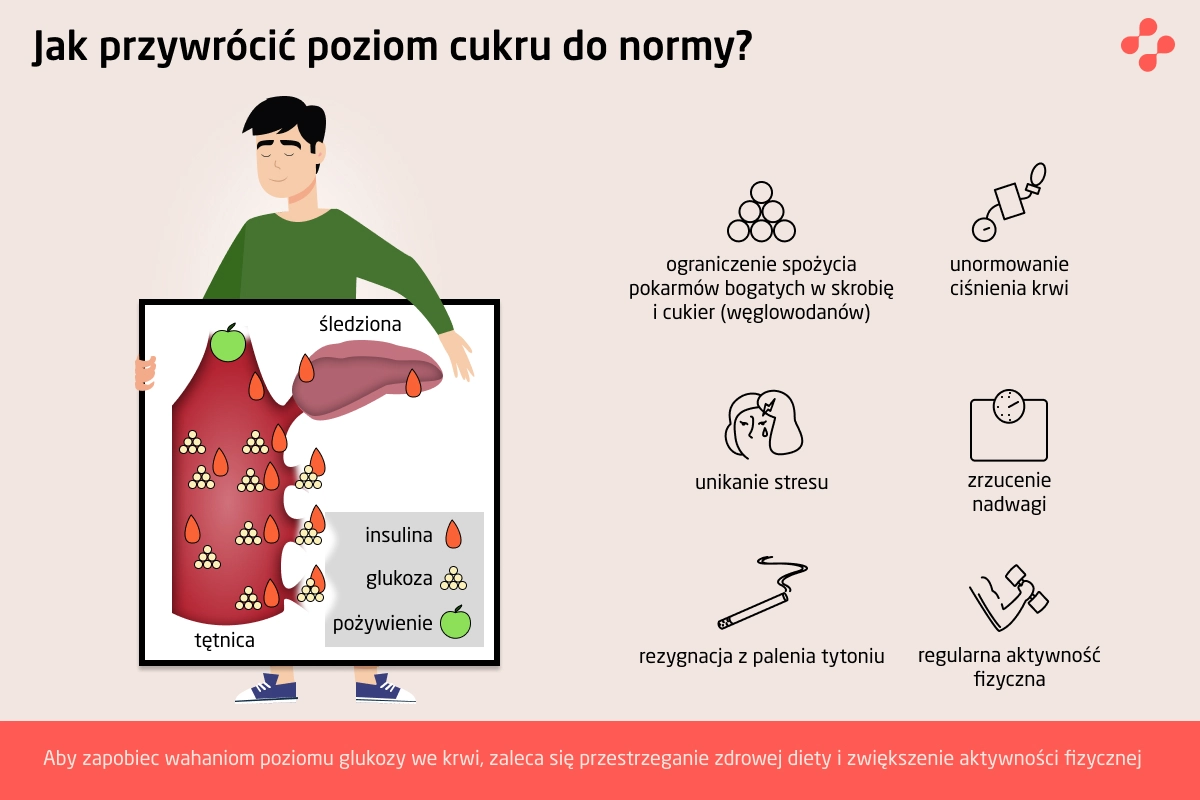 Jak przywrócić poziom cukru do normy?

śledziona

insulina

glukoza

pożywienie

tętnica

ograniczenie spożycia pokarmów bogatych w skrobię i cukier (węglowodanów)

unormowanie ciśnienia krwi

unikanie stresu

zrzucenie nadwagi

rezygnacja z palenia tytoniu

regularna aktywność fizyczna

Aby zapobiec wahaniom poziomu glukozy we krwi, zaleca się przestrzeganie zdrowej diety i zwiększenie aktywności fizycznej